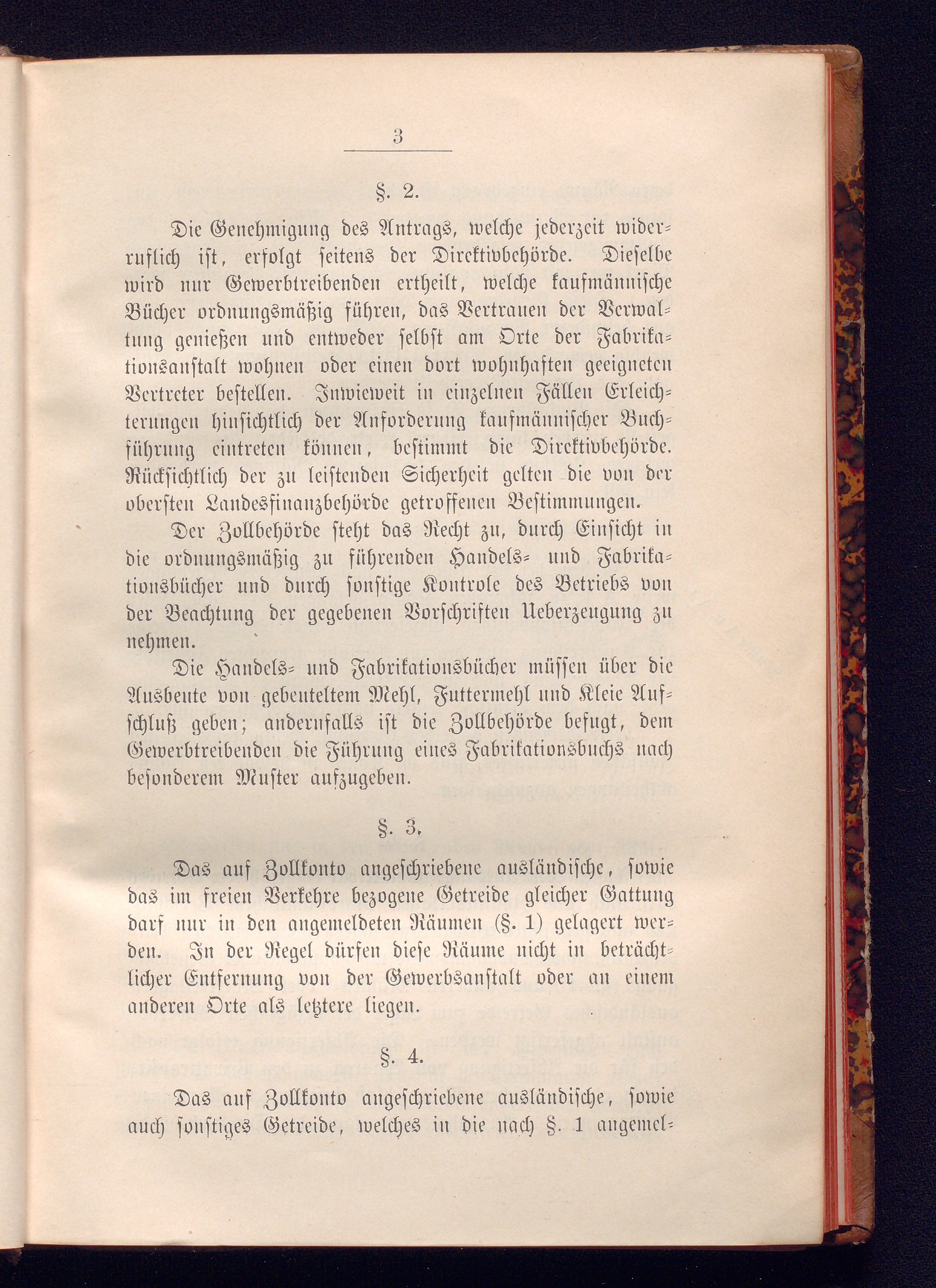 3

§. 2.

Die Genehmigung des Antrags, welche jederzeit widerruflich ist, erfolgt seitens der Direktivbehörde. Dieselbe wird nur Gewerbtreibenden ertheilt, welche kaufmännische Bücher ordnungsmäßig führen, das Vertrauen der Verwaltung genießen und entweder selbst am Orte der Fabrikationsanstalt wohnen oder einen dort wohnhaften geeigneten Vertreter bestellen. Inwieweit in einzelnen Fällen Erleichterungen hinsichtlich der Anforderung kaufmännischer Buchführung eintreten können, bestimmt die Direktivbehörde. Rücksichtlich der zu leistenden Sicherheit gelten die von der obersten Landesfinanzbehörde getroffenen Bestimmungen.

Der Zollbehörde steht das Recht zu, durch Einsicht in die ordnungsmäßig zu führenden Handels- und Fabrikationsbücher und durch sonstige Kontrole des Betriebs von der Beachtung der gegebenen Vorschriften Ueberzeugung zu nehmen.

Die Handels- und Fabrikationsbücher müssen über die Ausbeute von gebeuteltem Mehl, Futtermehl und Kleie Aufschluß geben; andernfalls ist die Zollbehörde befugt, dem Gewerbtreibenden die Führung eines Fabrikationsbuchs nach besonderem Muster aufzugeben.

§. 3.

Das auf Zollkonto angeschriebene ausländische, sowie das im freien Verkehre bezogene Getreide gleicher Gattung darf nur in den angemeldeten Räumen (§. 1) gelagert werden. In der Regel dürfen diese Räume nicht in beträchtlicher Entfernung von der Gewerbsanstalt oder an einem anderen Orte als letztere liegen.

§. 4.

Das auf Zollkonto angeschriebene ausländische, sowie auch sonstiges Getreide, welches in die nach §. 1 angemel-